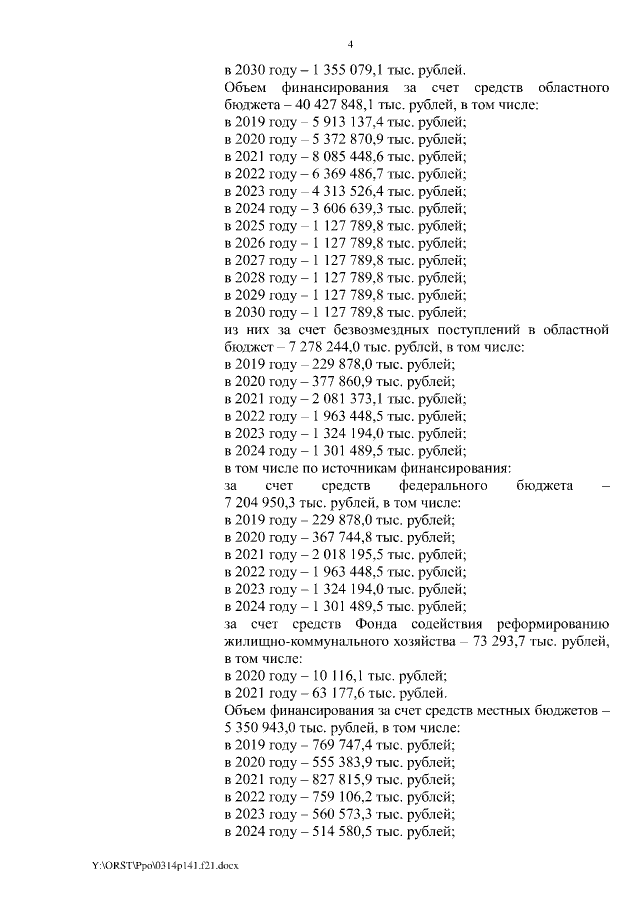 4

в 2030 году – 1 355 079,1 тыс. рублей.

Объем финансирования за счет средств областного бюджета – 40 427 848,1 тыс. рублей, в том числе:
в 2019 году – 5 913 137,4 тыс. рублей;
в 2020 году – 5 372 870,9 тыс. рублей;
в 2021 году – 8 085 448,6 тыс. рублей;
в 2022 году – 6 369 486,7 тыс. рублей;
в 2023 году – 4 313 526,4 тыс. рублей;
в 2024 году – 3 606 639,3 тыс. рублей;
в 2025 году – 1 127 789,8 тыс. рублей;
в 2026 году – 1 127 789,8 тыс. рублей;
в 2027 году – 1 127 789,8 тыс. рублей;
в 2028 году – 1 127 789,8 тыс. рублей;
в 2029 году – 1 127 789,8 тыс. рублей;
в 2030 году – 1 127 789,8 тыс. рублей;
из них за счет безвозмездных поступлений в областной бюджет – 7 278 244,0 тыс. рублей, в том числе:
в 2019 году – 229 878,0 тыс. рублей;
в 2020 году – 377 860,9 тыс. рублей;
в 2021 году – 2 081 373,1 тыс. рублей;
в 2022 году – 1 963 448,5 тыс. рублей;
в 2023 году – 1 324 194,0 тыс. рублей;
в 2024 году – 1 301 489,5 тыс. рублей;
в том числе по источникам финансирования:
за счет средств федерального бюджета – 7 204 950,3 тыс. рублей, в том числе:
в 2019 году – 229 878,0 тыс. рублей;
в 2020 году – 367 744,8 тыс. рублей;
в 2021 году – 2 018 195,5 тыс. рублей;
в 2022 году – 1 963 448,5 тыс. рублей;
в 2023 году – 1 324 194,0 тыс. рублей;
в 2024 году – 1 301 489,5 тыс. рублей;
за счет средств Фонда содействия реформированию жилищно-коммунального хозяйства – 73 293,7 тыс. рублей, в том числе:
в 2020 году – 10 116,1 тыс. рублей;
в 2021 году – 63 177,6 тыс. рублей.

Объем финансирования за счет средств местных бюджетов – 5 350 943,0 тыс. рублей, в том числе:
в 2019 году – 769 747,4 тыс. рублей;
в 2020 году – 555 383,9 тыс. рублей;
в 2021 году – 827 815,9 тыс. рублей;
в 2022 году – 759 106,2 тыс. рублей;
в 2023 году – 560 573,3 тыс. рублей;
в 2024 году – 514 580,5 тыс. рублей;

Y:\ORST\Ppo\0314p141.f21.docx